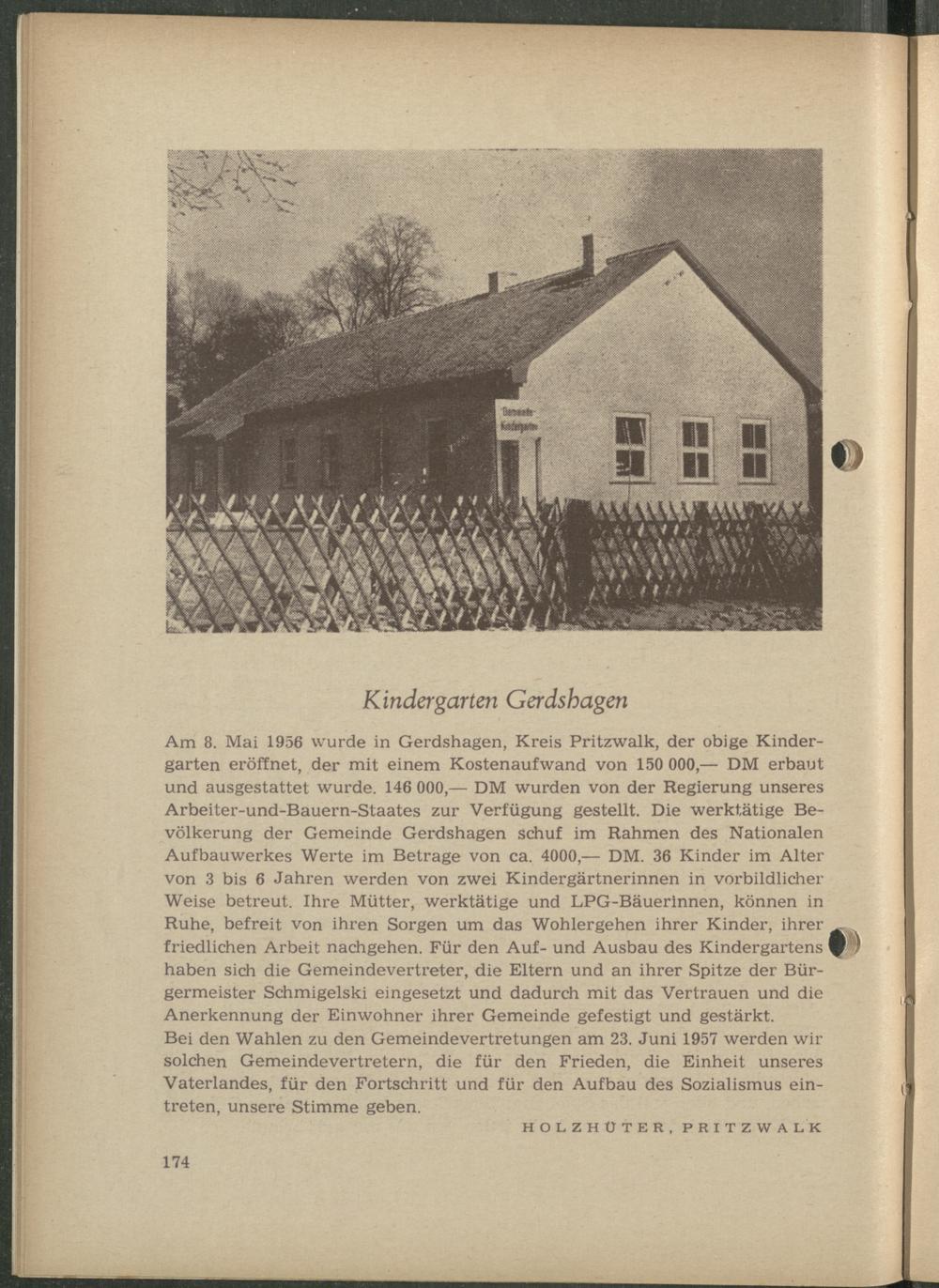 Kindergarten Gerdshagen

Am 8. Mai 1956 wurde in Gerdshagen, Kreis Pritzwalk, der obige Kindergarten eröffnet, der mit einem Kostenaufwand von 150 000,— DM erbaut und ausgestattet wurde. 146 000,— DM wurden von der Regierung unseres Arbeiter-und-Bauern-Staates zur Verfügung gestellt. Die werktätige Bevölkerung der Gemeinde Gerdshagen schuf im Rahmen des Nationalen Aufbauwerkes Werte im Betrage von ca. 4000,— DM. 36 Kinder im Alter von 3 bis 6 Jahren werden von zwei Kindergärtnerinnen in vorbildlicher Weise betreut. Ihre Mütter, werktätige und LPG-Bäuerinnen, können in Ruhe, befreit von ihren Sorgen um das Wohlergehen ihrer Kinder, ihrer friedlichen Arbeit nachgehen. Für den Auf- und Ausbau des Kindergartens haben sich die Gemeindevertreter, die Eltern und an ihrer Spitze der Bürgermeister Schmigelski eingesetzt und dadurch mit das Vertrauen und die Anerkennung der Einwohner ihrer Gemeinde gefestigt und gestärkt.
Bei den Wahlen zu den Gemeindevertretungen am 23. Juni 1957 werden wir solchen Gemeindevertretern, die für den Frieden, die Einheit unseres Vaterlandes, für den Fortschritt und für den Aufbau des Sozialismus eintreten, unsere Stimme geben.

HOLZHÜTER, PRITZWALK

174